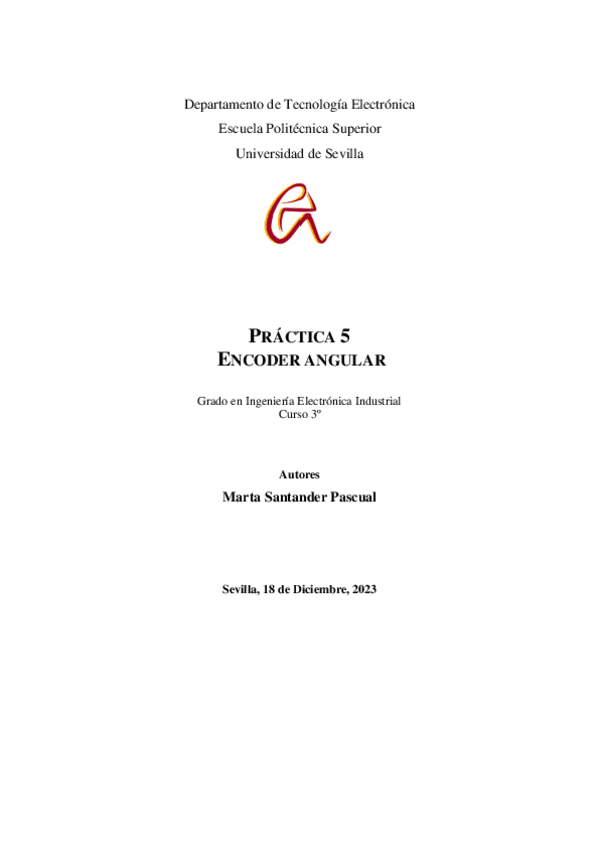 Departamento de Tecnología Electrónica
Escuela Politécnica Superior
Universidad de Sevilla

PRÁCTICA 5
ENCODER ANGULAR

Grado en Ingeniería Electrónica Industrial
Curso 3º

Autores
Marta Santander Pascual

Sevilla, 18 de Diciembre, 2023